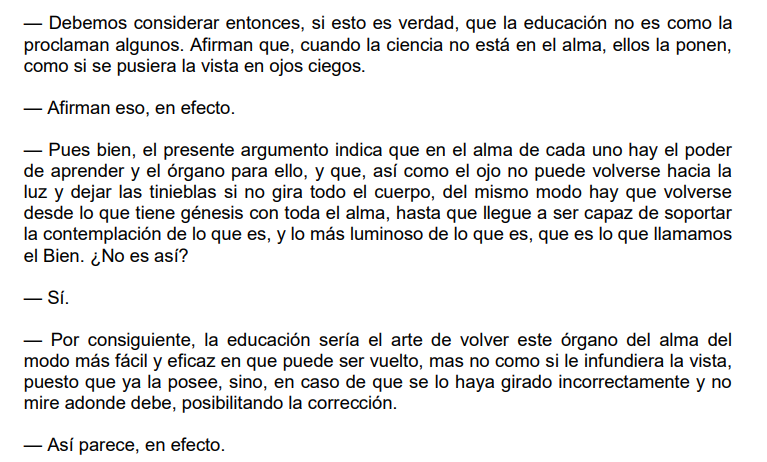 — Debemos considerar entonces, si esto es verdad, que la educación no es como la proclaman algunos. Afirman que, cuando la ciencia no está en el alma, ellos la ponen, como si se pusiera la vista en ojos ciegos.

— Afirman eso, en efecto.

— Pues bien, el presente argumento indica que en el alma de cada uno hay el poder de aprender y el órgano para ello, y que, así como el ojo no puede volverse hacia la luz y dejar las tinieblas si no gira todo el cuerpo, del mismo modo hay que volverse desde lo que tiene génesis con toda el alma, hasta que llegue a ser capaz de soportar la contemplación de lo que es, y lo más luminoso de lo que es, que es lo que llamamos el Bien. ¿No es así?

— Sí.

— Por consiguiente, la educación sería el arte de volver este órgano del alma del modo más fácil y eficaz en que puede ser vuelto, mas no como si le infundiera la vista, puesto que ya la posee, sino, en caso de que se lo haya girado incorrectamente y no mire adonde debe, posibilitando la corrección.

— Así parece, en efecto.